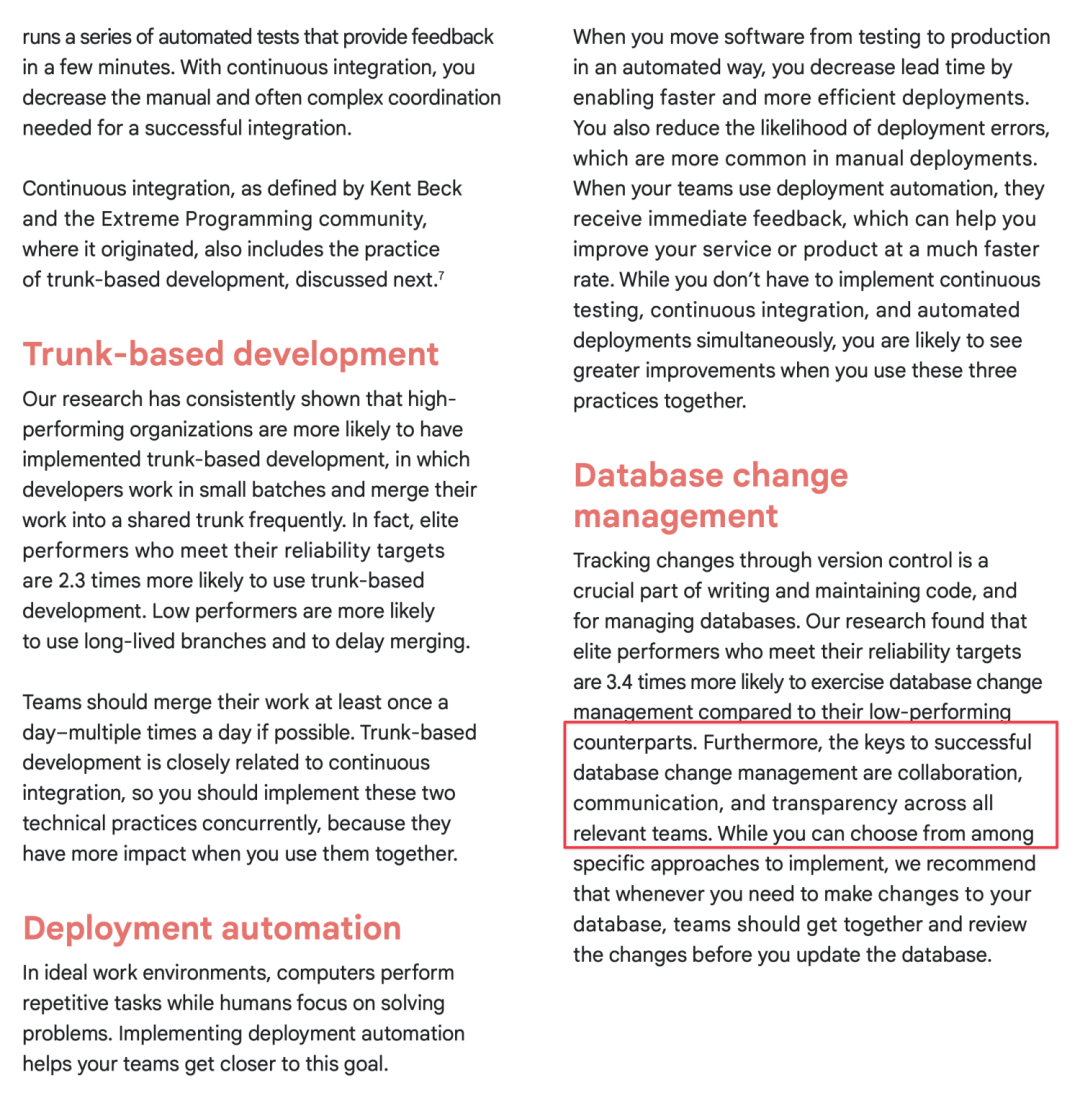 runs a series of automated tests that provide feedback in a few minutes. With continuous integration, you decrease the manual and often complex coordination needed for a successful integration.

Continuous integration, as defined by Kent Beck and the Extreme Programming community, where it originated, also includes the practice of trunk-based development, discussed next.$^7$

Trunk-based development

Our research has consistently shown that high-performing organizations are more likely to have implemented trunk-based development, in which developers work in small batches and merge their work into a shared trunk frequently. In fact, elite performers who meet their reliability targets are 2.3 times more likely to use trunk-based development. Low performers are more likely to use long-lived branches and to delay merging.

Teams should merge their work at least once a day–multiple times a day if possible. Trunk-based development is closely related to continuous integration, so you should implement these two technical practices concurrently, because they have more impact when you use them together.

Deployment automation

In ideal work environments, computers perform repetitive tasks while humans focus on solving problems. Implementing deployment automation helps your teams get closer to this goal.

When you move software from testing to production in an automated way, you decrease lead time by enabling faster and more efficient deployments. You also reduce the likelihood of deployment errors, which are more common in manual deployments. When your teams use deployment automation, they receive immediate feedback, which can help you improve your service or product at a much faster rate. While you don't have to implement continuous testing, continuous integration, and automated deployments simultaneously, you are likely to see greater improvements when you use these three practices together.

Database change management

Tracking changes through version control is a crucial part of writing and maintaining code, and for managing databases. Our research found that elite performers who meet their reliability targets are 3.4 times more likely to exercise database change management compared to their low-performing counterparts. Furthermore, the keys to successful database change management are collaboration, communication, and transparency across all relevant teams. While you can choose from among specific approaches to implement, we recommend that whenever you need to make changes to your database, teams should get together and review the changes before you update the database.